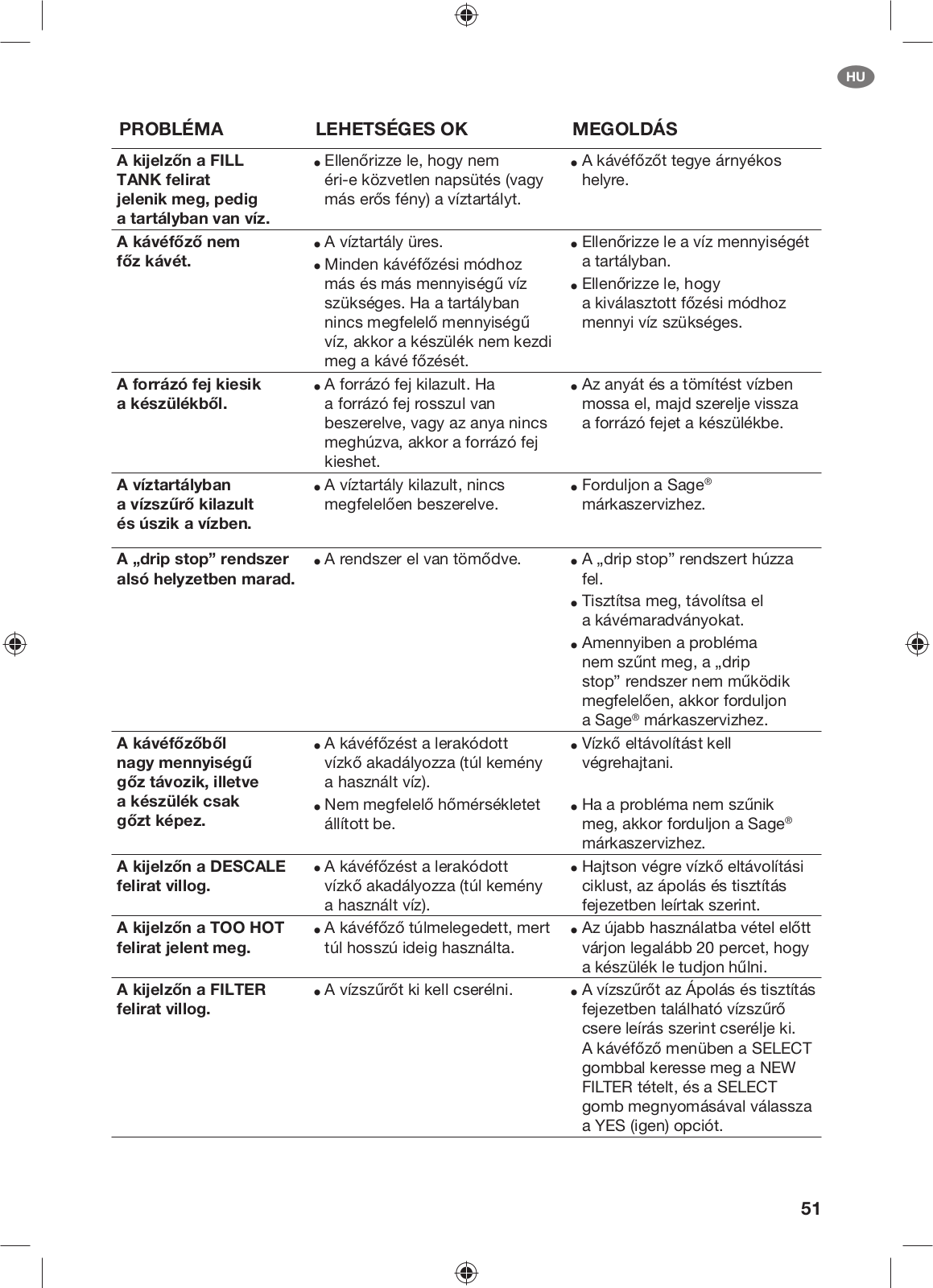 HU

| PROBLÉMA | LEHETSÉGES OK | MEGOLDÁS |
|---|---|---|
| A kijelzőn a FILL TANK felirat jelenik meg, pedig a tartályban van víz. | • Ellenőrizze le, hogy nem éri-e közvetlen napsütés (vagy más erős fény) a víztartályt. | • A kávéfőzőt tegye árnyékos helyre. |
| A kávéfőző nem főz kávét. | • A víztartály üres. • Minden kávéfőzési módhoz más és más mennyiségű víz szükséges. Ha a tartályban nincs megfelelő mennyiségű víz, akkor a készülék nem kezdi meg a kávé főzését. | • Ellenőrizze le a víz mennyiségét a tartályban. • Ellenőrizze le, hogy a kiválasztott főzési módhoz mennyi víz szükséges. |
| A forrázó fej kiesik a készülékből. | • A forrázó fej kilazult. Ha a forrázó fej rosszul van beszerelve, vagy az anya nincs meghúzva, akkor a forrázó fej kieshet. | • Az anyát és a tömítést vízben mossa el, majd szerelje vissza a forrázó fejet a készülékbe. |
| A víztartályban a vízszűrő kilazult és úszik a vízben. | • A víztartály kilazult, nincs megfelelően beszerelve. | • Forduljon a Sage® márkaszervizhez. |
| A „drip stop” rendszer alsó helyzetben marad. | • A rendszer el van tömődve. | • A „drip stop” rendszert húzza fel. • Tisztítsa meg, távolítsa el a kávémaradványokat. • Amennyiben a probléma nem szűnt meg, a „drip stop” rendszer nem működik megfelelően, akkor forduljon a Sage® márkaszervizhez. |
| A kávéfőzőből nagy mennyiségű gőz távozik, illetve a készülék csak gőzt képez. | • A kávéfőzést a lerakódott vízkő akadályozza (túl kemény a használt víz). • Nem megfelelő hőmérsékletet állított be. | • Vízkő eltávolítást kell végrehajtani. • Ha a probléma nem szűnik meg, akkor forduljon a Sage® márkaszervizhez. |
| A kijelzőn a DESCALE felirat villog. | • A kávéfőzést a lerakódott vízkő akadályozza (túl kemény a használt víz). | • Hajtson végre vízkő eltávolítási ciklust, az ápolás és tisztítás fejezetben leírtak szerint. |
| A kijelzőn a TOO HOT felirat jelent meg. | • A kávéfőző túlmelegedett, mert túl hosszú ideig használta. | • Az újabb használatba vétel előtt várjon legalább 20 percet, hogy a készülék le tudjon hűlni. |
| A kijelzőn a FILTER felirat villog. | • A vízszűrőt ki kell cserélni. | • A vízszűrőt az Ápolás és tisztítás fejezetben található vízszűrő csere leírás szerint cserélje ki. A kávéfőző menüben a SELECT gombbal keresse meg a NEW FILTER tételt, és a SELECT gomb megnyomásával válassza a YES (igen) opciót. |

51